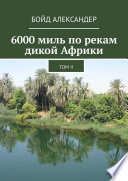 БОЙД АЛЕКСАНДЕР

6000 миль по рекам дикой Африки

ТОМ II